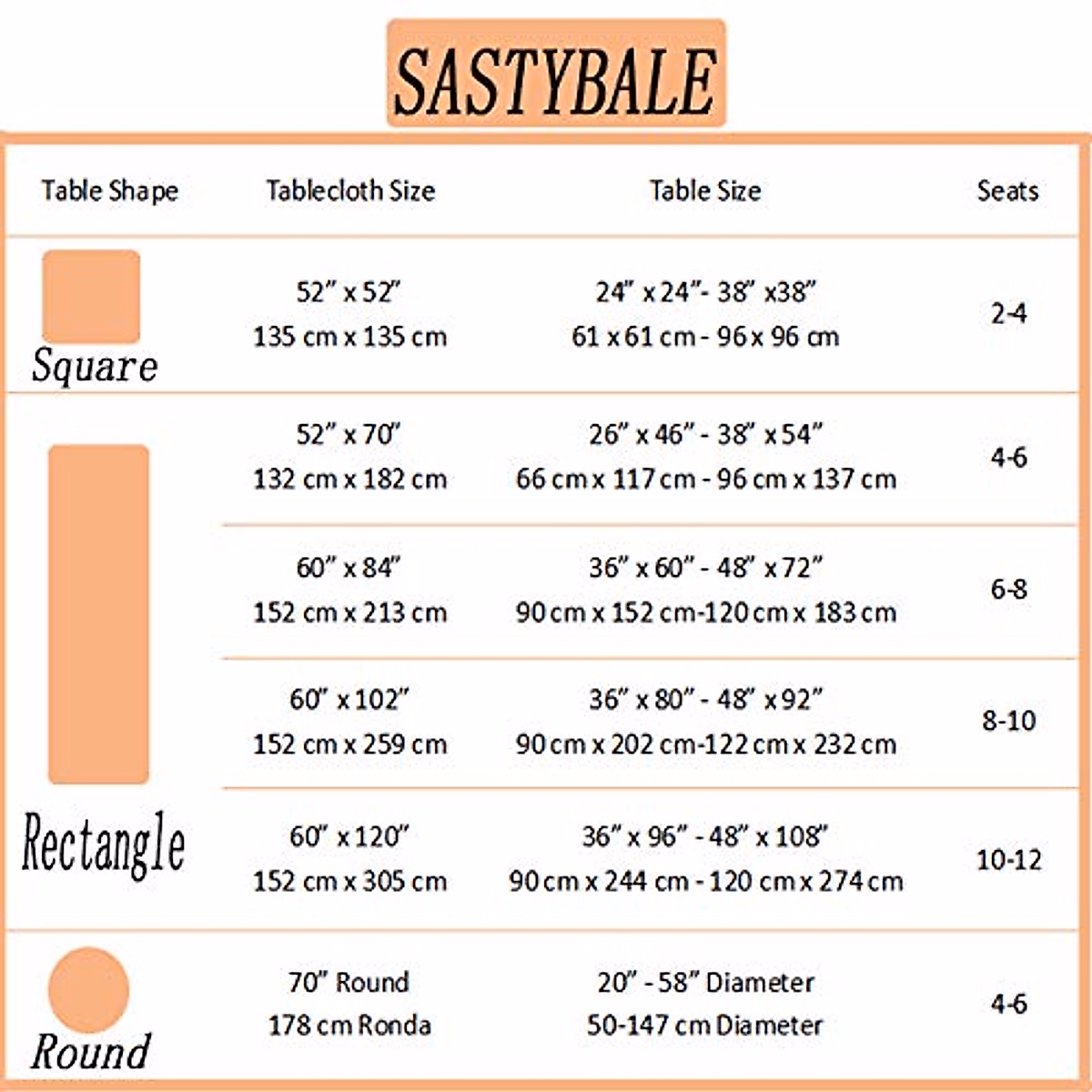 SASTYBALE

| Table Shape | Tablecloth Size | Table Size | Seats |
|---|---|---|---|
| Square | 52" x 52" 135 cm x 135 cm | 24" x 24"- 38" x38" 61 x 61 cm - 96 x 96 cm | 2-4 |
| Rectangle | 52" x 70" 132 cm x 182 cm | 26" x 46" - 38" x 54" 66 cm x 117 cm - 96 cm x 137 cm | 4-6 |
| | 60" x 84" 152 cm x 213 cm | 36" x 60" - 48" x 72" 90 cm x 152 cm-120 cm x 183 cm | 6-8 |
| | 60" x 102" 152 cm x 259 cm | 36" x 80" - 48" x 92" 90 cm x 202 cm-122 cm x 232 cm | 8-10 |
| | 60" x 120" 152 cm x 305 cm | 36" x 96" - 48" x 108" 90 cm x 244 cm - 120 cm x 274 cm | 10-12 |
| Round | 70" Round 178 cm Ronda | 20" - 58" Diameter 50-147 cm Diameter | 4-6 |